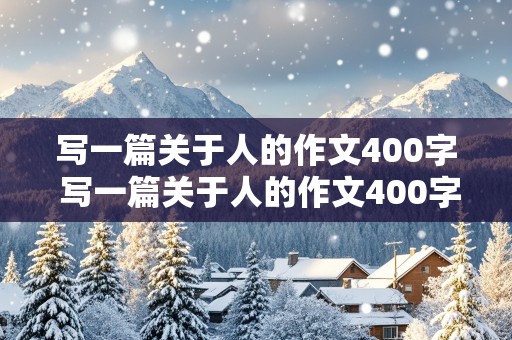 写一篇关于人的作文400字
写一篇关于人的作文400字